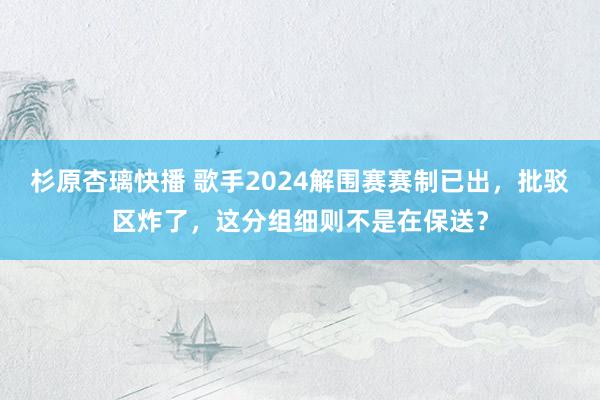 杉原杏璃快播 歌手2024解围赛赛制已出，批驳区炸了，这分组细则不是在保送？